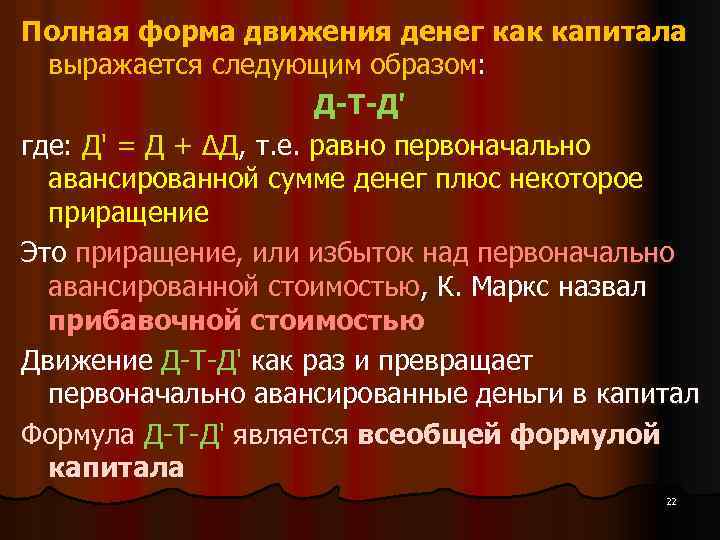 Полная форма движения денег как капитала выражается следующим образом:

Д-Т-Д'

где: Д' = Д + ΔД, т.е. равно первоначально авансированной сумме денег плюс некоторое приращение

Это приращение, или избыток над первоначально авансированной стоимостью, К. Маркс назвал прибавочной стоимостью

Движение Д-Т-Д' как раз и превращает первоначально авансированные деньги в капитал

Формула Д-Т-Д' является всеобщей формулой капитала

22